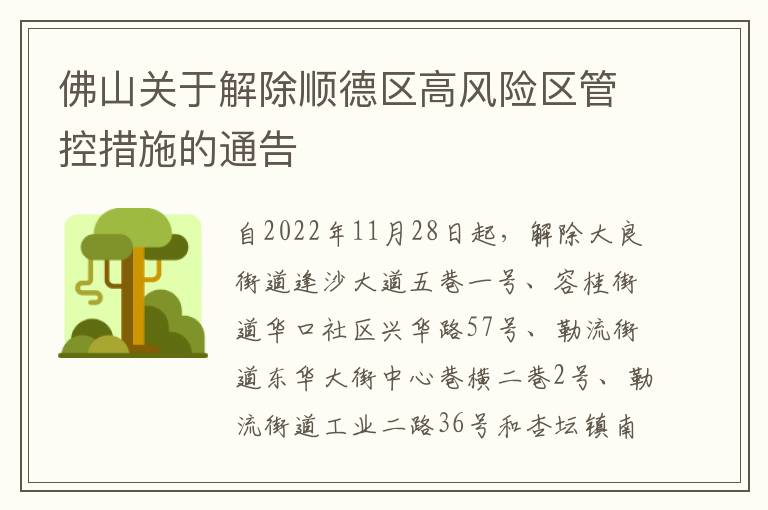 佛山关于解除顺德区高风险区管控措施的通告

自2022年11月28日起，解除大良街道逢沙大道五巷一号、容桂街道华口社区兴华路57号、勒流街道东华大街中心巷横二巷2号、勒流街道工业二路36号和杏坛镇南